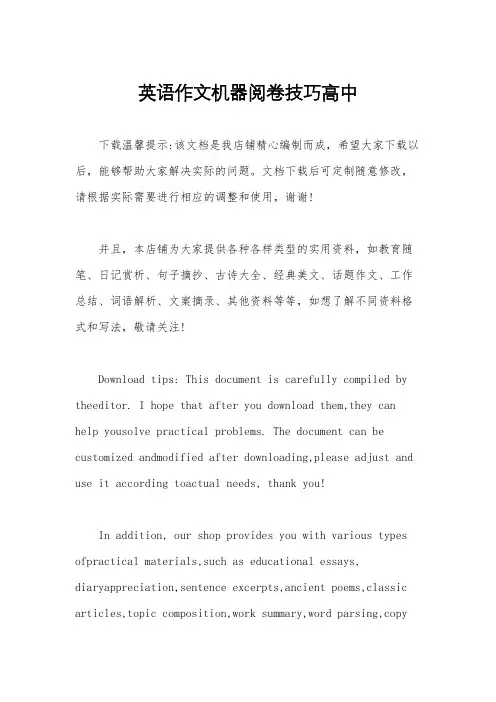 英语作文机器阅卷技巧高中

下载温馨提示：该文档是我店铺精心编制而成，希望大家下载以后，能够帮助大家解决实际的问题。文档下载后可定制随意修改，请根据实际需要进行相应的调整和使用，谢谢！

并且，本店铺为大家提供各种各样类型的实用资料，如教育随笔、日记赏析、句子摘抄、古诗大全、经典美文、话题作文、工作总结、词语解析、文案摘录、其他资料等等，如想了解不同资料格式和写法，敬请关注！

Download tips: This document is carefully compiled by theeditor. I hope that after you download them,they can help yousolve practical problems. The document can be customized andmodified after downloading,please adjust and use it according toactual needs, thank you!

In addition, our shop provides you with various types ofpractical materials,such as educational essays, diaryappreciation,sentence excerpts,ancient poems,classic articles,topic composition,work summary,word parsing,copy